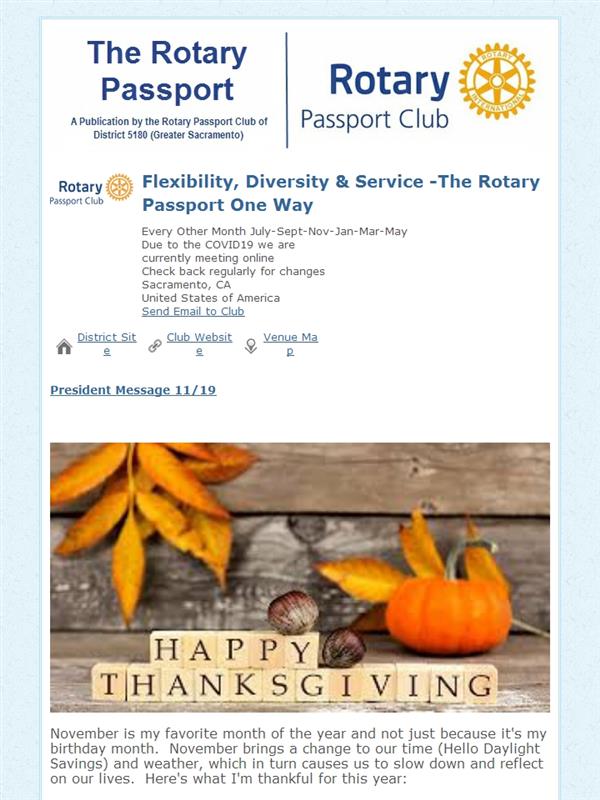 The Rotary Passport

A Publication by the Rotary Passport Club of District 5180 (Greater Sacramento)

Rotary Passport Club

Rotary Passport Club

Flexibility, Diversity & Service -The Rotary Passport One Way

Every Other Month July-Sept-Nov-Jan-Mar-May
Due to the COVID19 we are
currently meeting online
Check back regularly for changes
Sacramento, CA
United States of America
Send Email to Club

District Site
Club Website
Venue Map

President Message 11/19

HAPPY
THANKSGIVING

November is my favorite month of the year and not just because it's my birthday month. November brings a change to our time (Hello Daylight Savings) and weather, which in turn causes us to slow down and reflect on our lives. Here's what I'm thankful for this year: